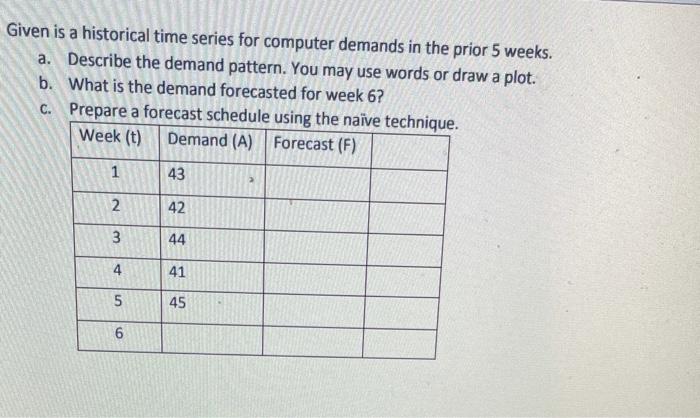 Given is a historical time series for computer demands in the prior 5 weeks.

a. Describe the demand pattern. You may use words or draw a plot.
b. What is the demand forecasted for week 6?
c. Prepare a forecast schedule using the naïve technique.

| Week (t) | Demand (A) | Forecast (F) | |
|---|---|---|---|
| 1 | 43 | | |
| 2 | 42 | | |
| 3 | 44 | | |
| 4 | 41 | | |
| 5 | 45 | | |
| 6 | | | |